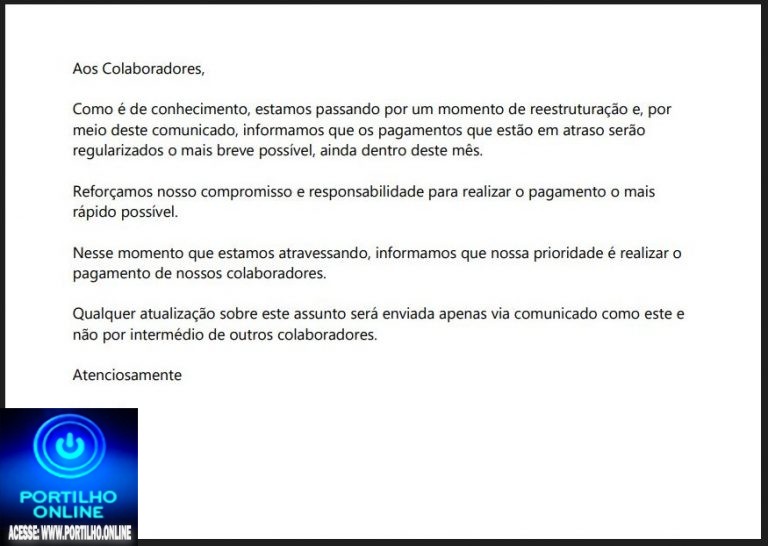 Aos Colaboradores,

Como é de conhecimento, estamos passando por um momento de reestruturação e, por meio deste comunicado, informamos que os pagamentos que estão em atraso serão regularizados o mais breve possível, ainda dentro deste mês.

Reforçamos nosso compromisso e responsabilidade para realizar o pagamento o mais rápido possível.

Nesse momento que estamos atravessando, informamos que nossa prioridade é realizar o pagamento de nossos colaboradores.

Qualquer atualização sobre este assunto será enviada apenas via comunicado como este e não por intermédio de outros colaboradores.

Atenciosamente

PORTILHO ONLINE
ACESSE: WWW.PORTILHO.ONLINE